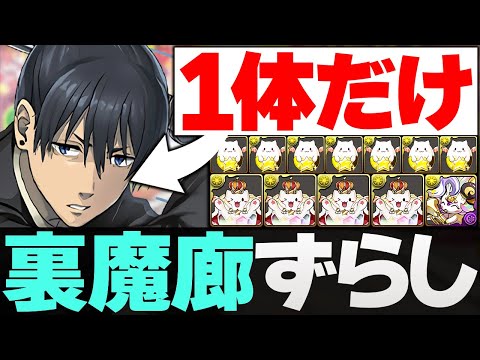 1体だけ

裏魔廊ずらし